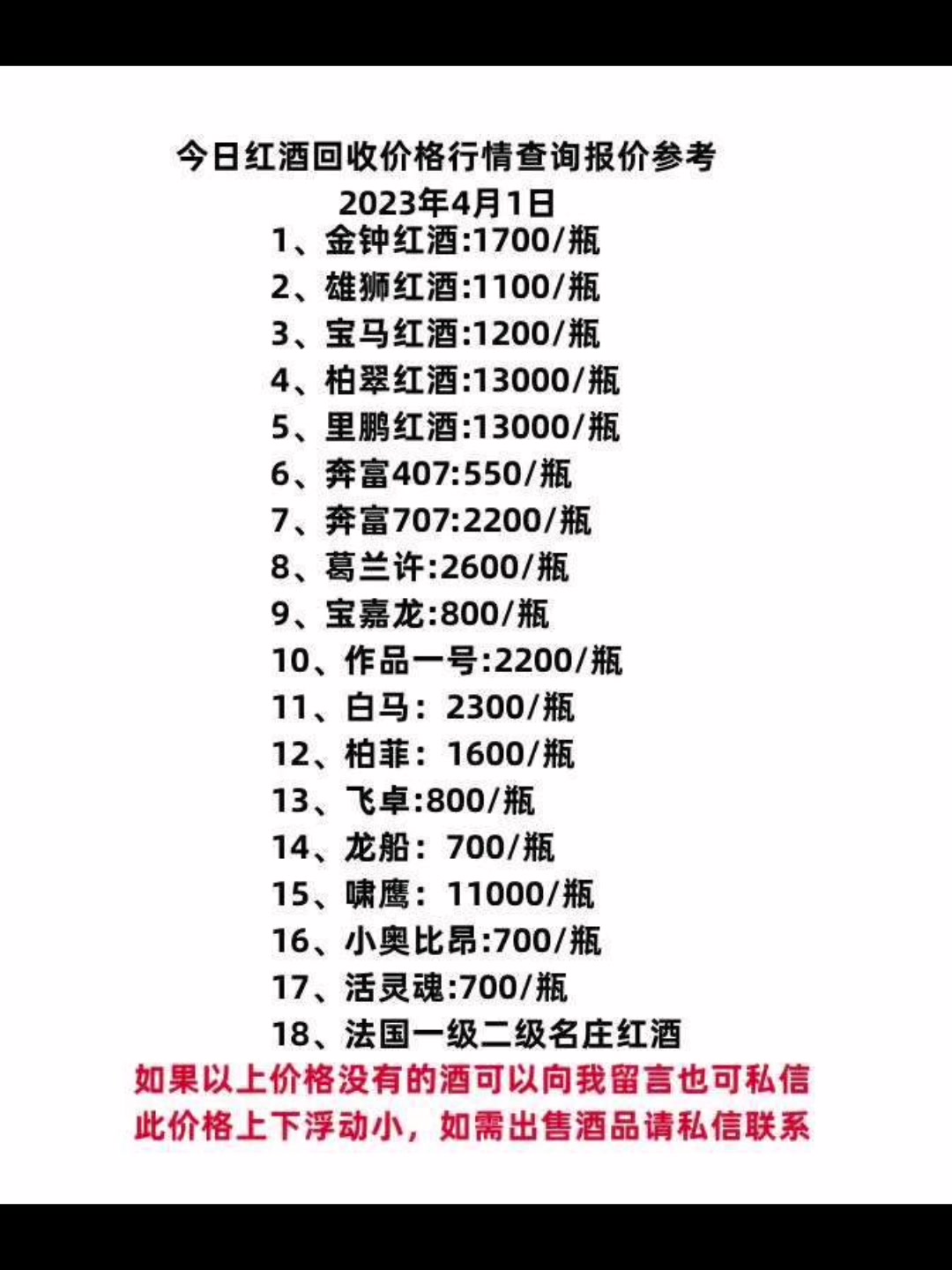 今日红酒回收价格行情查询报价参考
2023年4月1日

1、金钟红酒:1700/瓶
2、雄狮红酒:1100/瓶
3、宝马红酒:1200/瓶
4、柏翠红酒:13000/瓶
5、里鹏红酒:13000/瓶
6、奔富407:550/瓶
7、奔富707:2200/瓶
8、葛兰许:2600/瓶
9、宝嘉龙:800/瓶
10、作品一号:2200/瓶
11、白马：2300/瓶
12、柏菲：1600/瓶
13、飞卓:800/瓶
14、龙船：700/瓶
15、啸鹰：11000/瓶
16、小奥比昂:700/瓶
17、活灵魂:700/瓶
18、法国一级二级名庄红酒

如果以上价格没有的酒可以向我留言也可私信
此价格上下浮动小，如需出售酒品请私信联系